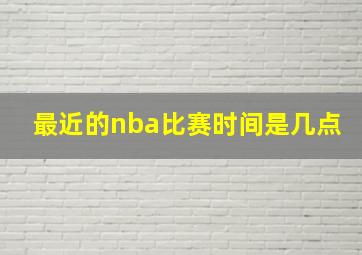 最近的nba比赛时间是几点